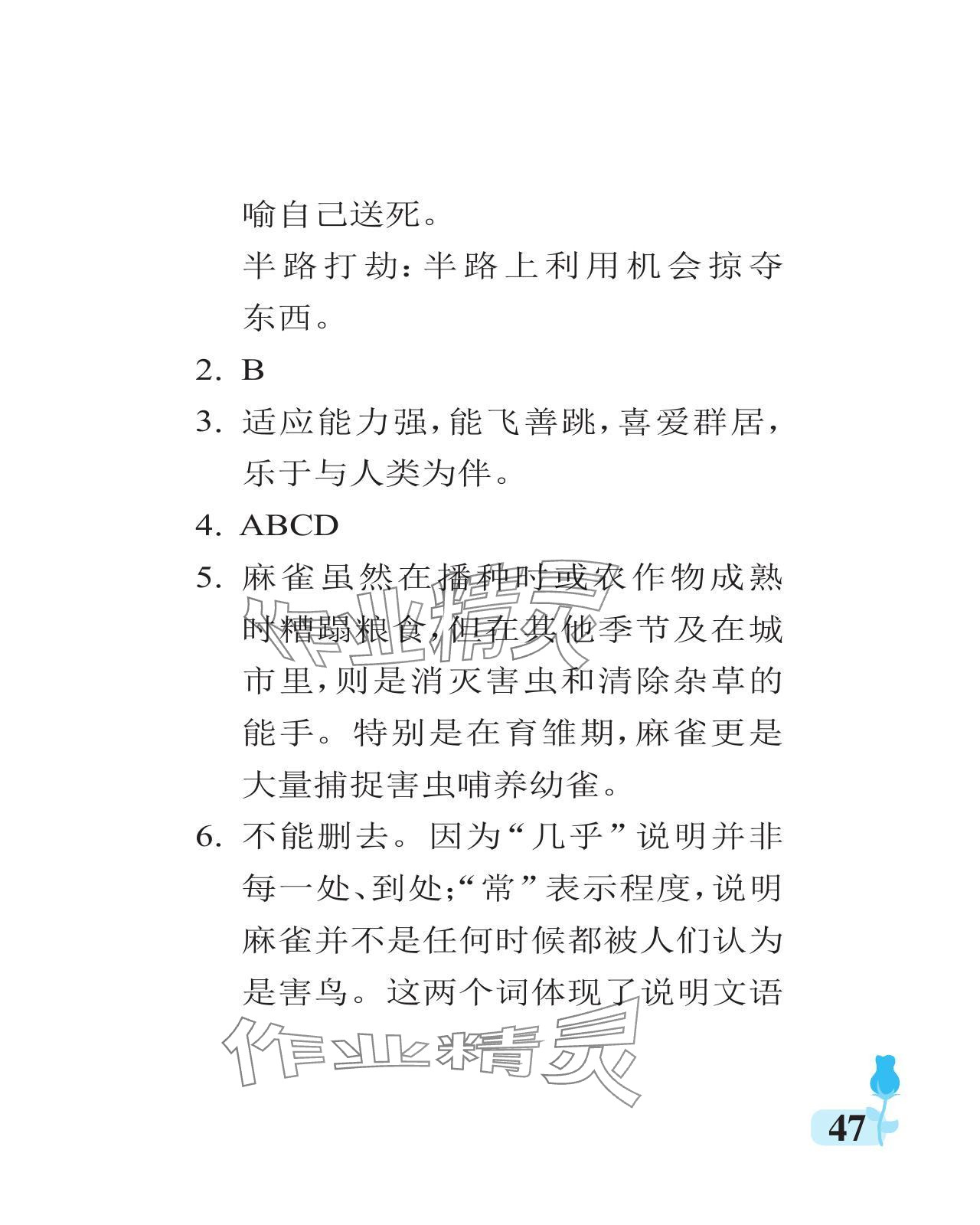 喻自己送死。

半路打劫：半路上利用机会掠夺东西。

2. B

3. 适应能力强，能飞善跳，喜爱群居，乐于与人类为伴。

4. ABCD

5. 麻雀虽然在播种时或农作物成熟时糟蹋粮食，但在其他季节及在城市里，则是消灭害虫和清除杂草的能手。特别是在育雏期，麻雀更是大量捕捉害虫哺养幼雀。

6. 不能删去。因为“几乎”说明并非每一处、到处；“常”表示程度，说明麻雀并不是任何时候都被人们认为是害鸟。这两个词体现了说明文语

作业精灵

作业精灵

47